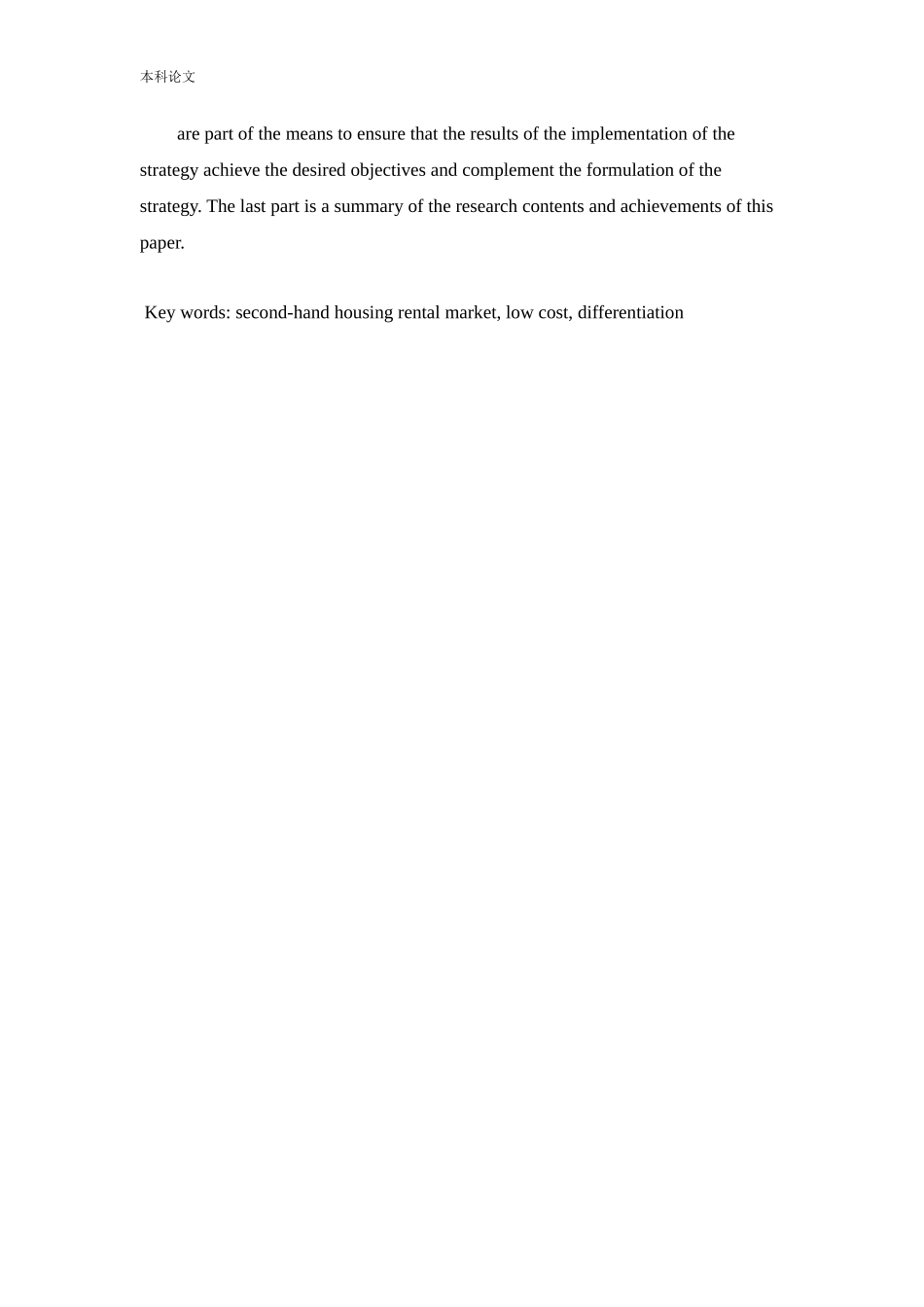 本科论文

are part of the means to ensure that the results of the implementation of the strategy achieve the desired objectives and complement the formulation of the strategy. The last part is a summary of the research contents and achievements of this paper.

Key words: second-hand housing rental market, low cost, differentiation